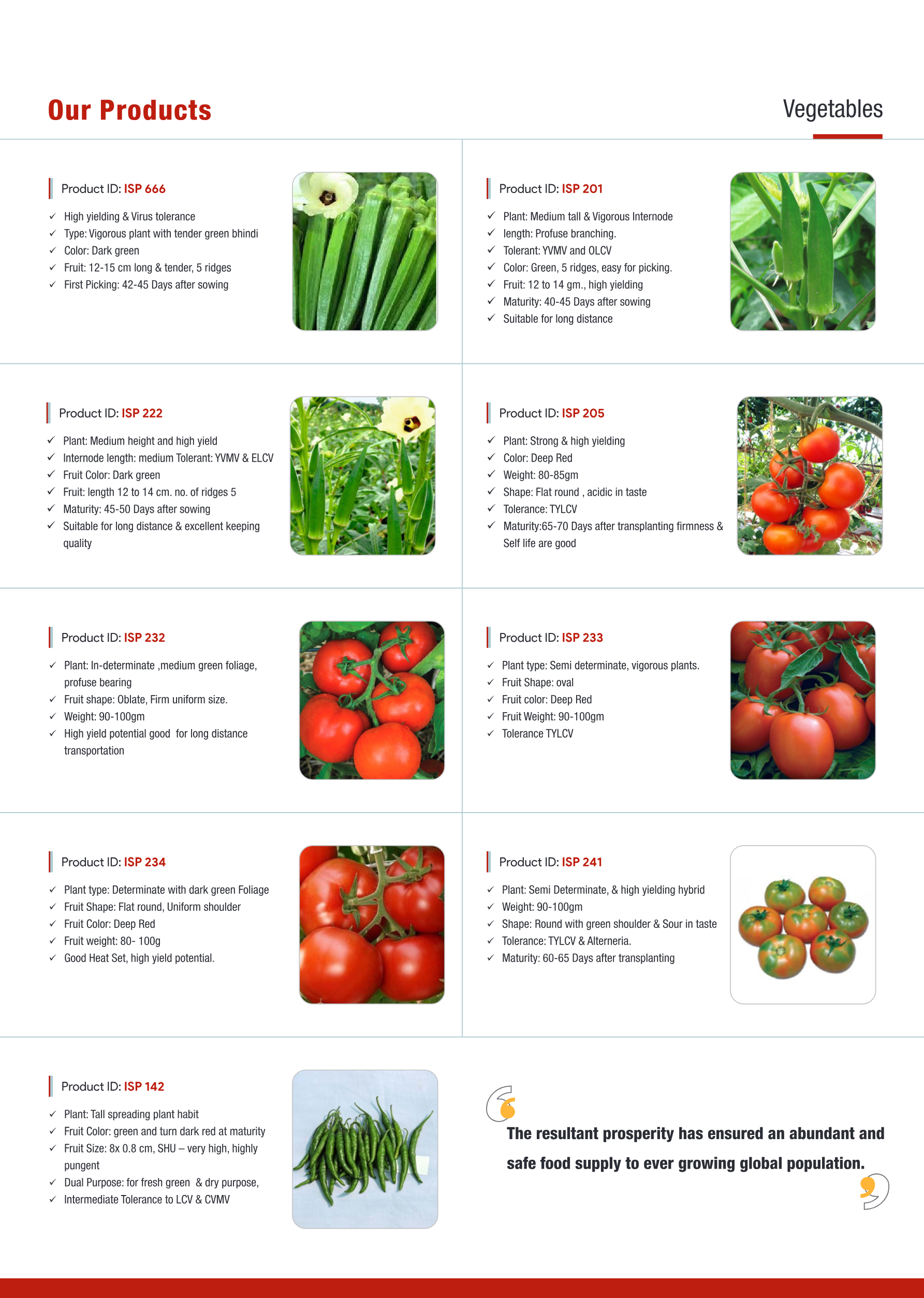 Our Products

Vegetables

Product ID: ISP 666

✓ High yielding & Virus tolerance
✓ Type: Vigorous plant with tender green bhindi
✓ Color: Dark green
✓ Fruit: 12-15 cm long & tender, 5 ridges
✓ First Picking: 42-45 Days after sowing

Product ID: ISP 201

✓ Plant: Medium tall & Vigorous Internode
✓ length: Profuse branching.
✓ Tolerant: YVMV and OLCV
✓ Color: Green, 5 ridges, easy for picking.
✓ Fruit: 12 to 14 gm., high yielding
✓ Maturity: 40-45 Days after sowing
✓ Suitable for long distance

Product ID: ISP 222

✓ Plant: Medium height and high yield
✓ Internode length: medium Tolerant: YVMV & ELCV
✓ Fruit Color: Dark green
✓ Fruit: length 12 to 14 cm. no. of ridges 5
✓ Maturity: 45-50 Days after sowing
✓ Suitable for long distance & excellent keeping quality

Product ID: ISP 205

✓ Plant: Strong & high yielding
✓ Color: Deep Red
✓ Weight: 80-85gm
✓ Shape: Flat round , acidic in taste
✓ Tolerance: TYLCV
✓ Maturity:65-70 Days after transplanting firmness & Self life are good

Product ID: ISP 232

✓ Plant: In-determinate ,medium green foliage, profuse bearing
✓ Fruit shape: Oblate, Firm uniform size.
✓ Weight: 90-100gm
✓ High yield potential good for long distance transportation

Product ID: ISP 233

✓ Plant type: Semi determinate, vigorous plants.
✓ Fruit Shape: oval
✓ Fruit color: Deep Red
✓ Fruit Weight: 90-100gm
✓ Tolerance TYLCV

Product ID: ISP 234

✓ Plant type: Determinate with dark green Foliage
✓ Fruit Shape: Flat round, Uniform shoulder
✓ Fruit Color: Deep Red
✓ Fruit weight: 80- 100g
✓ Good Heat Set, high yield potential.

Product ID: ISP 241

✓ Plant: Semi Determinate, & high yielding hybrid
✓ Weight: 90-100gm
✓ Shape: Round with green shoulder & Sour in taste
✓ Tolerance: TYLCV & Alterneria.
✓ Maturity: 60-65 Days after transplanting

Product ID: ISP 142

✓ Plant: Tall spreading plant habit
✓ Fruit Color: green and turn dark red at maturity
✓ Fruit Size: 8x 0.8 cm, SHU – very high, highly pungent
✓ Dual Purpose: for fresh green & dry purpose,
✓ Intermediate Tolerance to LCV & CVMV

The resultant prosperity has ensured an abundant and safe food supply to ever growing global population.